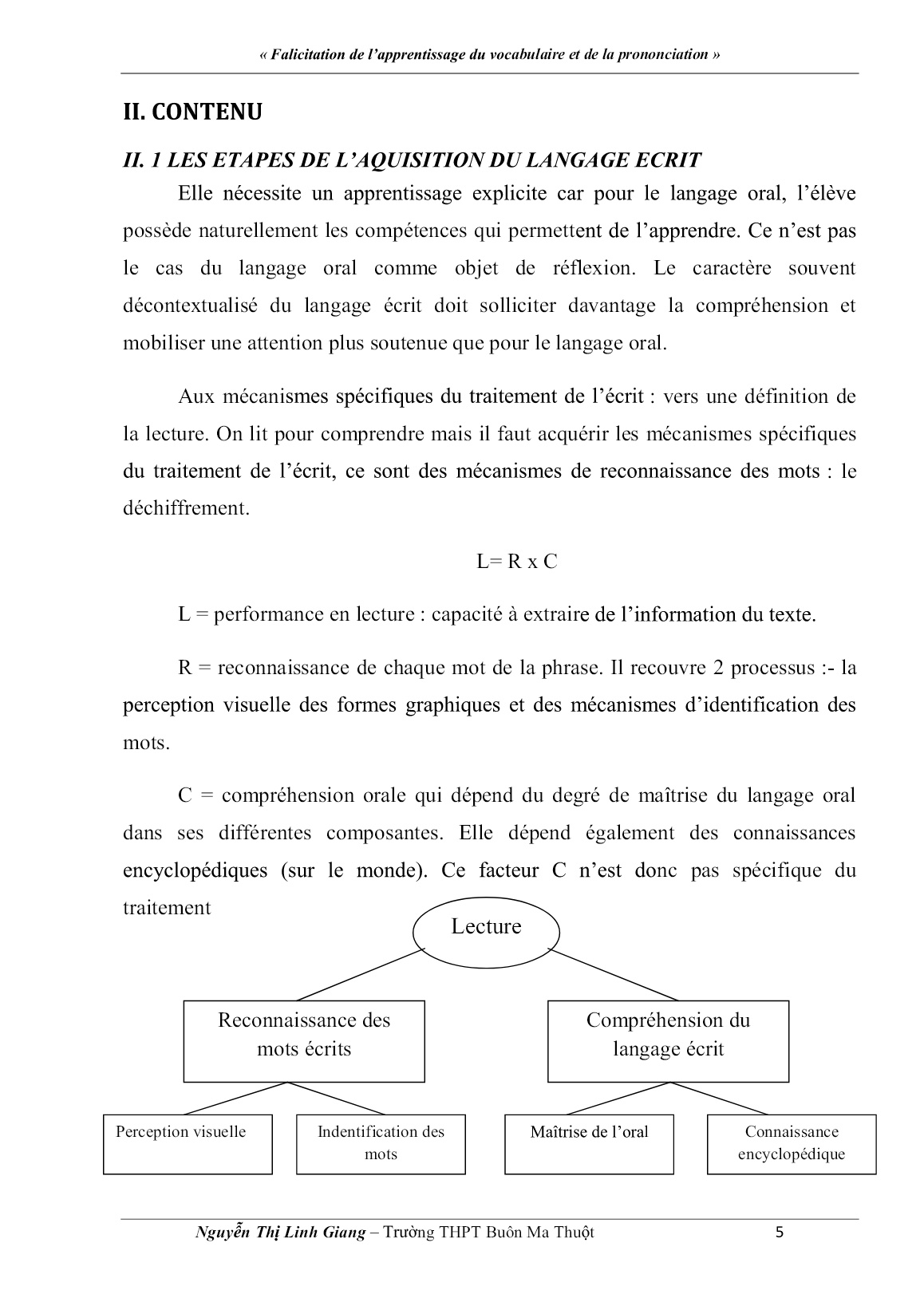 « Falicitation de l'apprentissage du vocabulaire et de la prononciation »

II. CONTENU

II. 1 LES ETAPES DE L'AQUISITION DU LANGAGE ECRIT

Elle nécessite un apprentissage explicite car pour le langage oral, l'élève possède naturellement les compétences qui permettent de l'apprendre. Ce n'est pas le cas du langage oral comme objet de réflexion. Le caractère souvent décontextualisé du langage écrit doit solliciter davantage la compréhension et mobiliser une attention plus soutenue que pour le langage oral.

Aux mécanismes spécifiques du traitement de l'écrit : vers une définition de la lecture. On lit pour comprendre mais il faut acquérir les mécanismes spécifiques du traitement de l'écrit, ce sont des mécanismes de reconnaissance des mots : le déchiffrement.

L= R x C

L = performance en lecture : capacité à extraire de l'information du texte.

R = reconnaissance de chaque mot de la phrase. Il recouvre 2 processus :- la perception visuelle des formes graphiques et des mécanismes d'identification des mots.

C = compréhension orale qui dépend du degré de maîtrise du langage oral dans ses différentes composantes. Elle dépend également des connaissances encyclopédiques (sur le monde). Ce facteur C n'est donc pas spécifique du traitement

Lecture

Reconnaissance des mots écrits

Compréhension du langage écrit

Perception visuelle

Indentification des mots

Maîtrise de l'oral

Connaissance encyclopédique

Nguyễn Thị Linh Giang – Trường THPT Buôn Ma Thuột 5